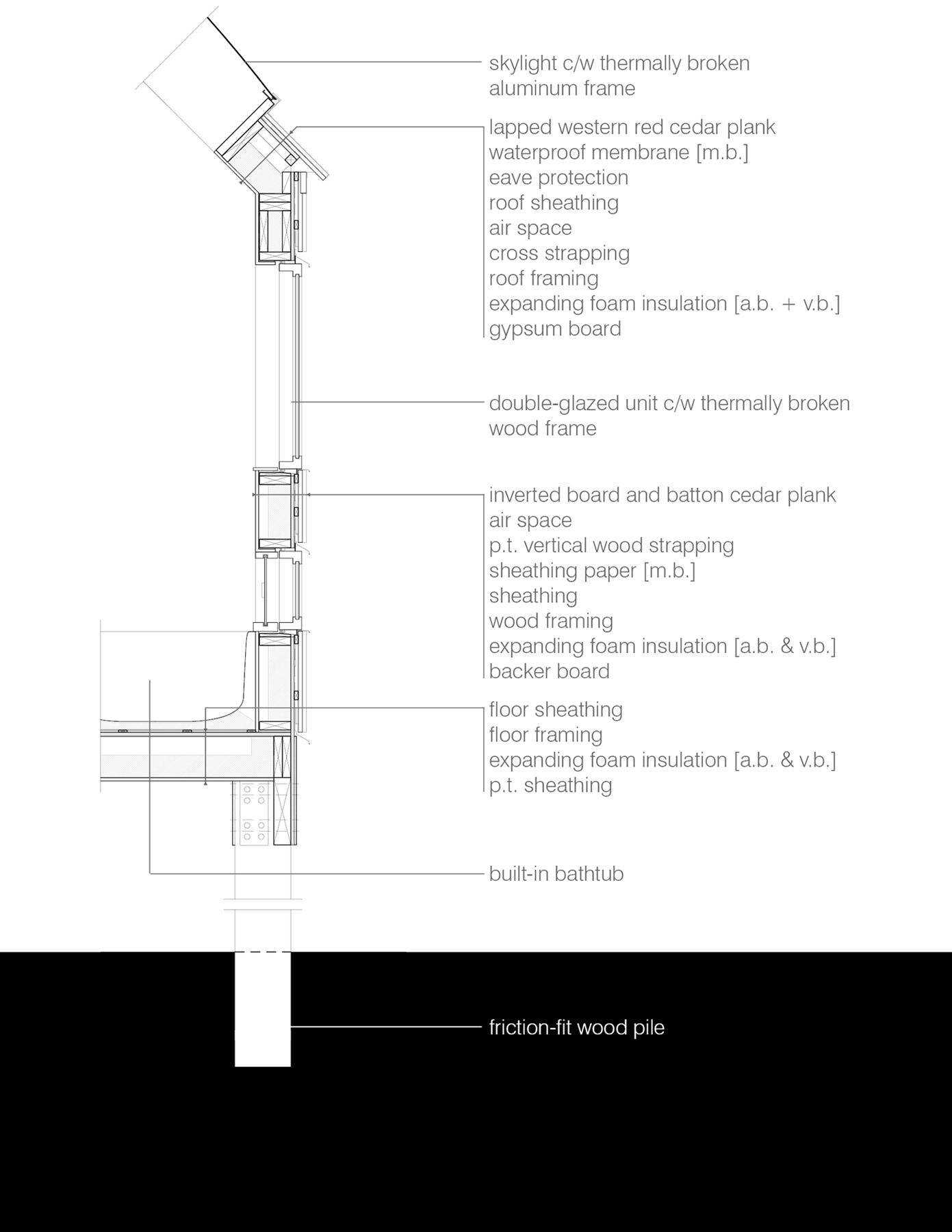 skylight c/w thermally broken aluminum frame

lapped western red cedar plank
waterproof membrane [m.b.]
eave protection
roof sheathing
air space
cross strapping
roof framing
expanding foam insulation [a.b. + v.b.]
gypsum board

double-glazed unit c/w thermally broken wood frame

inverted board and batton cedar plank
air space
p.t. vertical wood strapping
sheathing paper [m.b.]
sheathing
wood framing
expanding foam insulation [a.b. & v.b.]
backer board

floor sheathing
floor framing
expanding foam insulation [a.b. & v.b.]
p.t. sheathing

built-in bathtub

friction-fit wood pile